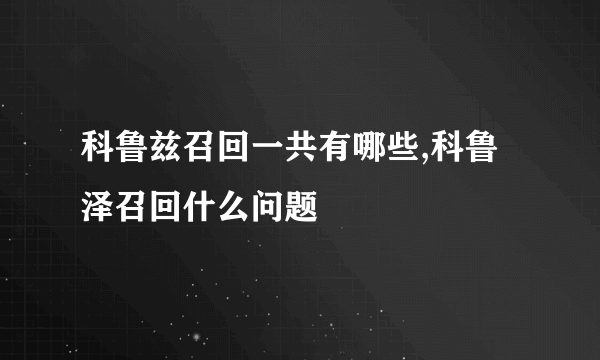 科鲁兹召回一共有哪些,科鲁泽召回什么问题